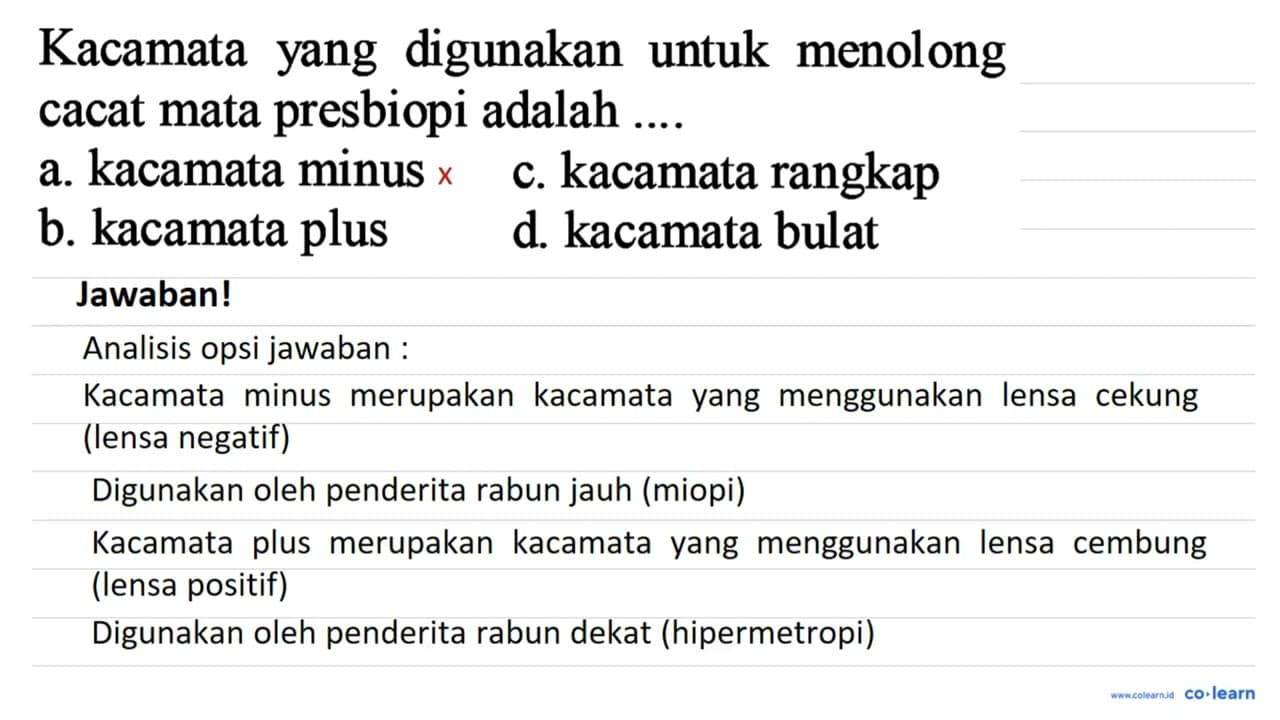 Kacamata yang digunakan untuk menolong cacat mata presbiopi adalah ....

a. kacamata minus x
b. kacamata plus
c. kacamata rangkap
d. kacamata bulat

Jawaban!

Analisis opsi jawaban :

Kacamata minus merupakan kacamata yang menggunakan lensa cekung (lensa negatif)

Digunakan oleh penderita rabun jauh (miopi)

Kacamata plus merupakan kacamata yang menggunakan lensa cembung (lensa positif)

Digunakan oleh penderita rabun dekat (hipermetropi)

www.colearn.id co·learn